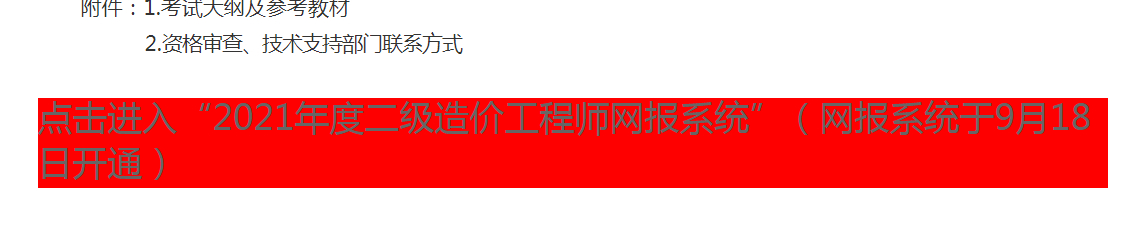 附件：1.考试大纲及参考教材

2.资格审查、技术支持部门联系方式

点击进入“2021年度二级造价工程师网报系统”（网报系统于9月18日开通）